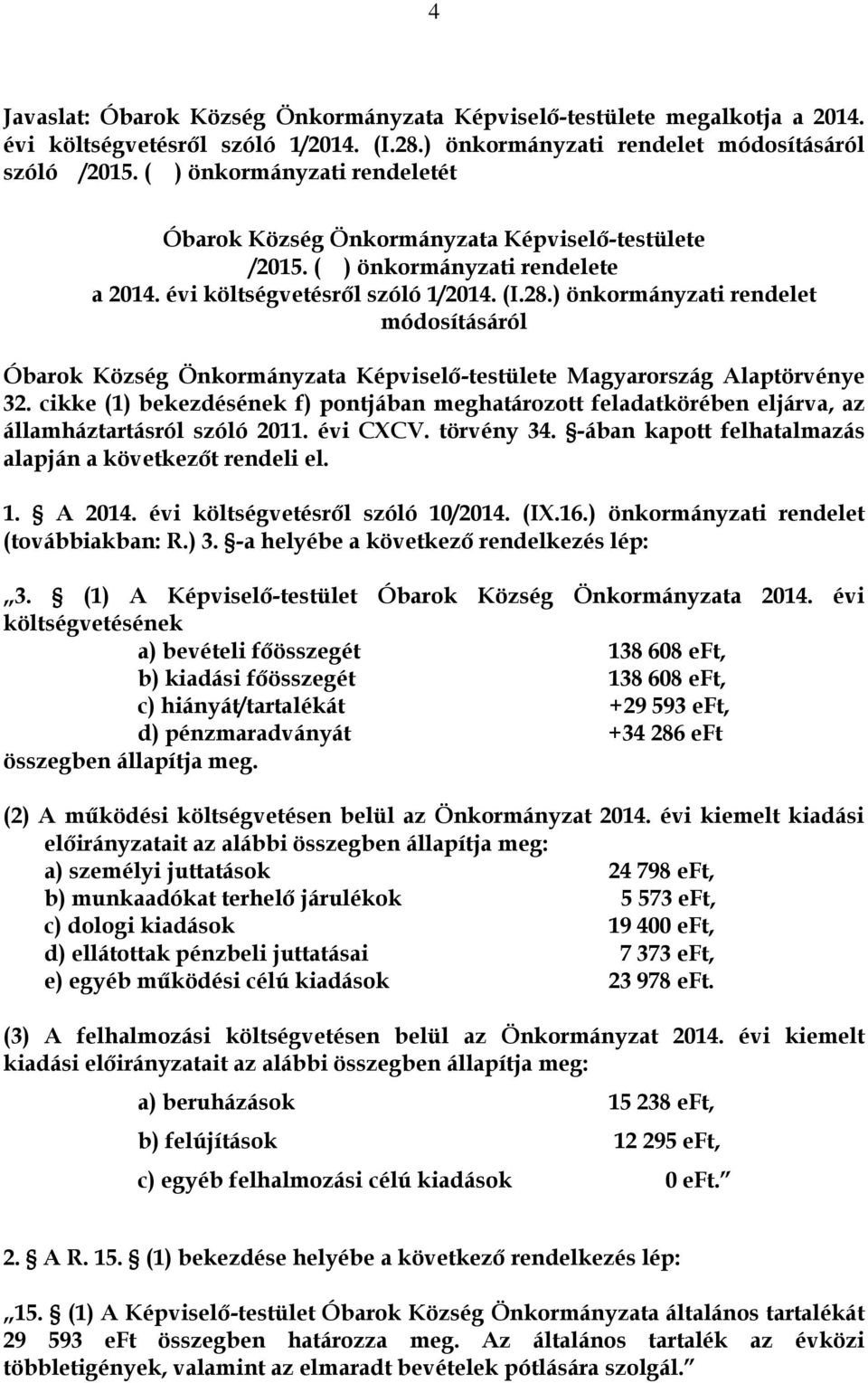 4

Javaslat: Óbarok Község Önkormányzata Képviselő-testülete megalkotja a 2014. évi költségvetésről szóló 1/2014. (I.28.) önkormányzati rendelet módosításáról szóló /2015. ( ) önkormányzati rendeletét

Óbarok Község Önkormányzata Képviselő-testülete
/2015. ( ) önkormányzati rendelete
a 2014. évi költségvetésről szóló 1/2014. (I.28.) önkormányzati rendelet módosításáról

Óbarok Község Önkormányzata Képviselő-testülete Magyarország Alaptörvénye 32. cikke (1) bekezdésének f) pontjában meghatározott feladatkörében eljárva, az államháztartásról szóló 2011. évi CXCV. törvény 34. §-ában kapott felhatalmazás alapján a következőt rendeli el.

1. § A 2014. évi költségvetésről szóló 10/2014. (IX.16.) önkormányzati rendelet (továbbiakban: R.) 3. §-a helyébe a következő rendelkezés lép:

„3. § (1) A Képviselő-testület Óbarok Község Önkormányzata 2014. évi költségvetésének
a) bevételi főösszegét 138 608 eFt,
b) kiadási főösszegét 138 608 eFt,
c) hiányát/tartalékát +29 593 eFt,
d) pénzmaradványát +34 286 eFt
összegben állapítja meg.

(2) A működési költségvetésen belül az Önkormányzat 2014. évi kiemelt kiadási előirányzatait az alábbi összegben állapítja meg:
a) személyi juttatások 24 798 eFt,
b) munkaadókat terhelő járulékok 5 573 eFt,
c) dologi kiadások 19 400 eFt,
d) ellátottak pénzbeli juttatásai 7 373 eFt,
e) egyéb működési célú kiadások 23 978 eFt.

(3) A felhalmozási költségvetésen belül az Önkormányzat 2014. évi kiemelt kiadási előirányzatait az alábbi összegben állapítja meg:

a) beruházások 15 238 eFt,

b) felújítások 12 295 eFt,

c) egyéb felhalmozási célú kiadások 0 eFt.”

2. § A R. 15. § (1) bekezdése helyébe a következő rendelkezés lép:

„15. § (1) A Képviselő-testület Óbarok Község Önkormányzata általános tartalékát 29 593 eFt összegben határozza meg. Az általános tartalék az évközi többletigények, valamint az elmaradt bevételek pótlására szolgál.”